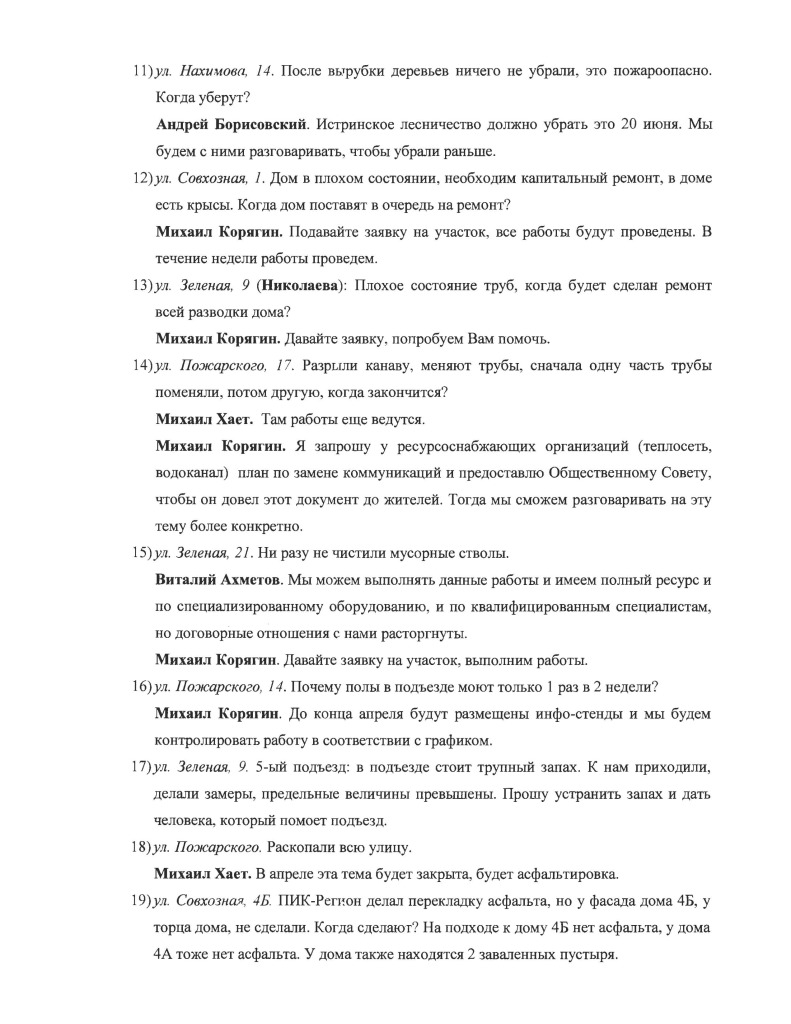 11) ул. Нахимова, 14. После вырубки деревьев ничего не убрали, это пожароопасно. Когда уберут?

Андрей Борисовский. Истринское лесничество должно убрать это 20 июня. Мы будем с ними разговаривать, чтобы убрали раньше.

12) ул. Совхозная, 1. Дом в плохом состоянии, необходим капитальный ремонт, в доме есть крысы. Когда дом поставят в очередь на ремонт?

Михаил Корягин. Подавайте заявку на участок, все работы будут проведены. В течение недели работы проведем.

13) ул. Зеленая, 9 (Николаева): Плохое состояние труб, когда будет сделан ремонт всей разводки дома?

Михаил Корягин. Давайте заявку, попробуем Вам помочь.

14) ул. Пожарского, 17. Разрыли канаву, меняют трубы, сначала одну часть трубы поменяли, потом другую, когда закончится?

Михаил Хает. Там работы еще ведутся.

Михаил Корягин. Я запрошу у ресурсоснабжающих организаций (теплосеть, водоканал) план по замене коммуникаций и предоставлю Общественному Совету, чтобы он довел этот документ до жителей. Тогда мы сможем разговаривать на эту тему более конкретно.

15) ул. Зеленая, 21. Ни разу не чистили мусорные стволы.

Виталий Ахметов. Мы можем выполнять данные работы и имеем полный ресурс и по специализированному оборудованию, и по квалифицированным специалистам, но договорные отношения с нами расторгнуты.

Михаил Корягин. Давайте заявку на участок, выполним работы.

16) ул. Пожарского, 14. Почему полы в подъезде моют только 1 раз в 2 недели?

Михаил Корягин. До конца апреля будут размещены инфо-стенды и мы будем контролировать работу в соответствии с графиком.

17) ул. Зеленая, 9. 5-ый подъезд: в подъезде стоит трупный запах. К нам приходили, делали замеры, предельные величины превышены. Прошу устранить запах и дать человека, который помоет подъезд.

18) ул. Пожарского. Раскопали всю улицу.

Михаил Хает. В апреле эта тема будет закрыта, будет асфальтировка.

19) ул. Совхозная, 4Б. ПИК-Регион делал перекладку асфальта, но у фасада дома 4Б, у торца дома, не сделали. Когда сделают? На подходе к дому 4Б нет асфальта, у дома 4А тоже нет асфальта. У дома также находятся 2 заваленных пустыря.